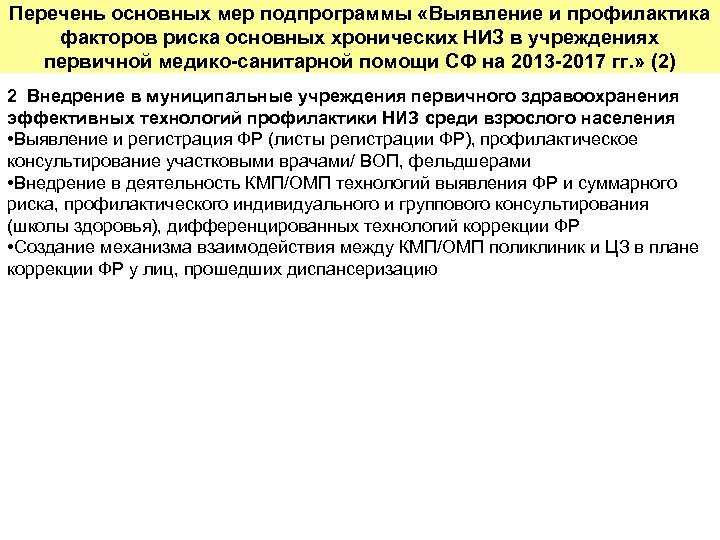 Перечень основных мер подпрограммы «Выявление и профилактика факторов риска основных хронических НИЗ в учреждениях первичной медико-санитарной помощи СФ на 2013-2017 гг.» (2)

2 Внедрение в муниципальные учреждения первичного здравоохранения эффективных технологий профилактики НИЗ среди взрослого населения
•Выявление и регистрация ФР (листы регистрации ФР), профилактическое консультирование участковыми врачами/ ВОП, фельдшерами
•Внедрение в деятельность КМП/ОМП технологий выявления ФР и суммарного риска, профилактического индивидуального и группового консультирования (школы здоровья), дифференцированных технологий коррекции ФР
•Создание механизма взаимодействия между КМП/ОМП поликлиник и ЦЗ в плане коррекции ФР у лиц, прошедших диспансеризацию